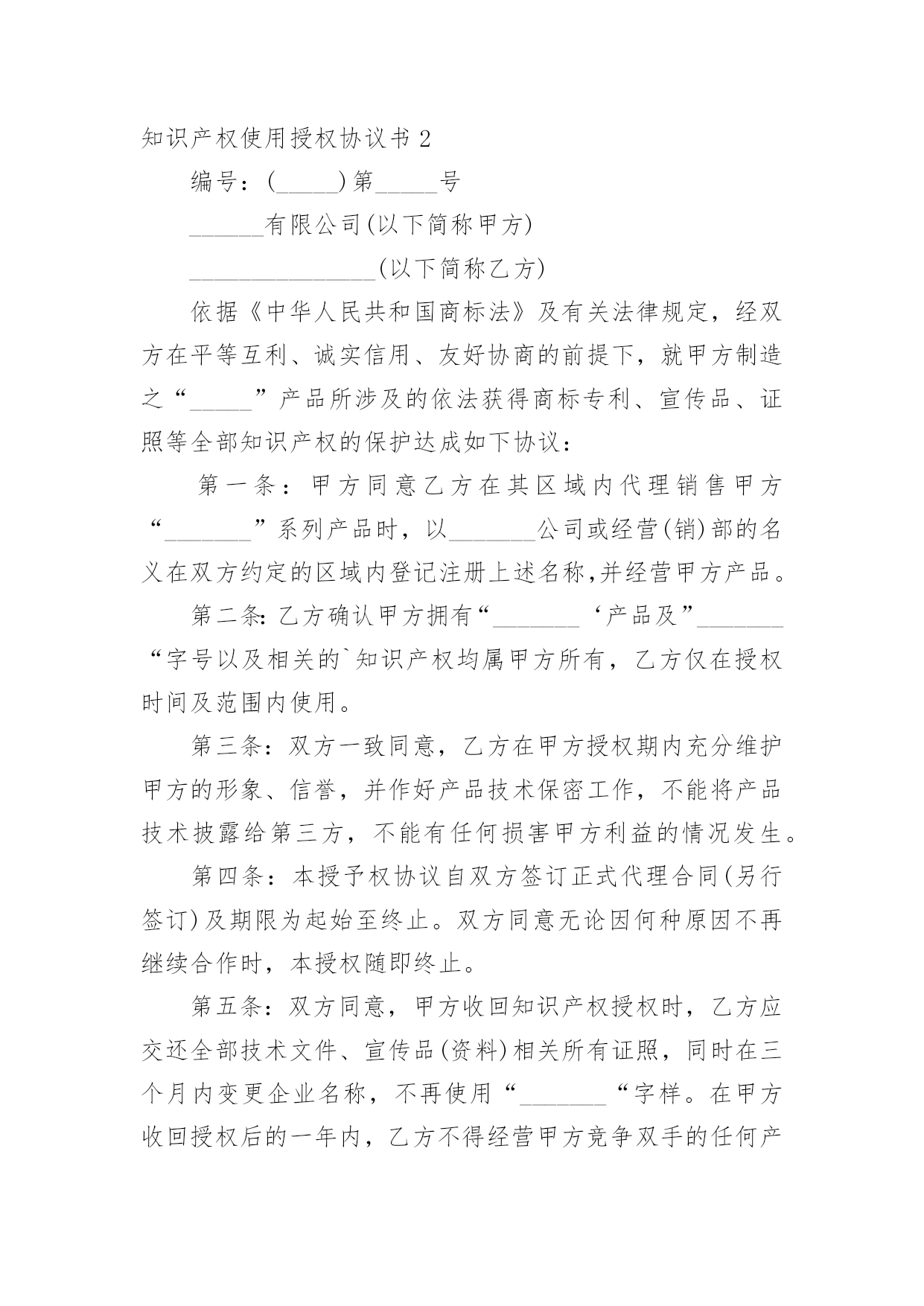 知识产权使用授权协议书 2

编号：(_____)第_____号

______有限公司(以下简称甲方)

_______________(以下简称乙方)

依据《中华人民共和国商标法》及有关法律规定，经双方在平等互利、诚实信用、友好协商的前提下，就甲方制造之“_____”产品所涉及的依法获得商标专利、宣传品、证照等全部知识产权的保护达成如下协议：

第一条：甲方同意乙方在其区域内代理销售甲方“_______”系列产品时，以_______公司或经营(销)部的名义在双方约定的区域内登记注册上述名称,并经营甲方产品。

第二条:乙方确认甲方拥有“_______‘产品及”_______“字号以及相关的`知识产权均属甲方所有，乙方仅在授权时间及范围内使用。

第三条：双方一致同意，乙方在甲方授权期内充分维护甲方的形象、信誉，并作好产品技术保密工作，不能将产品技术披露给第三方，不能有任何损害甲方利益的情况发生。

第四条：本授予权协议自双方签订正式代理合同(另行签订)及期限为起始至终止。双方同意无论因何种原因不再继续合作时，本授权随即终止。

第五条：双方同意，甲方收回知识产权授权时，乙方应交还全部技术文件、宣传品(资料)相关所有证照，同时在三个月内变更企业名称，不再使用“_______“字样。在甲方收回授权后的一年内，乙方不得经营甲方竞争双手的任何产